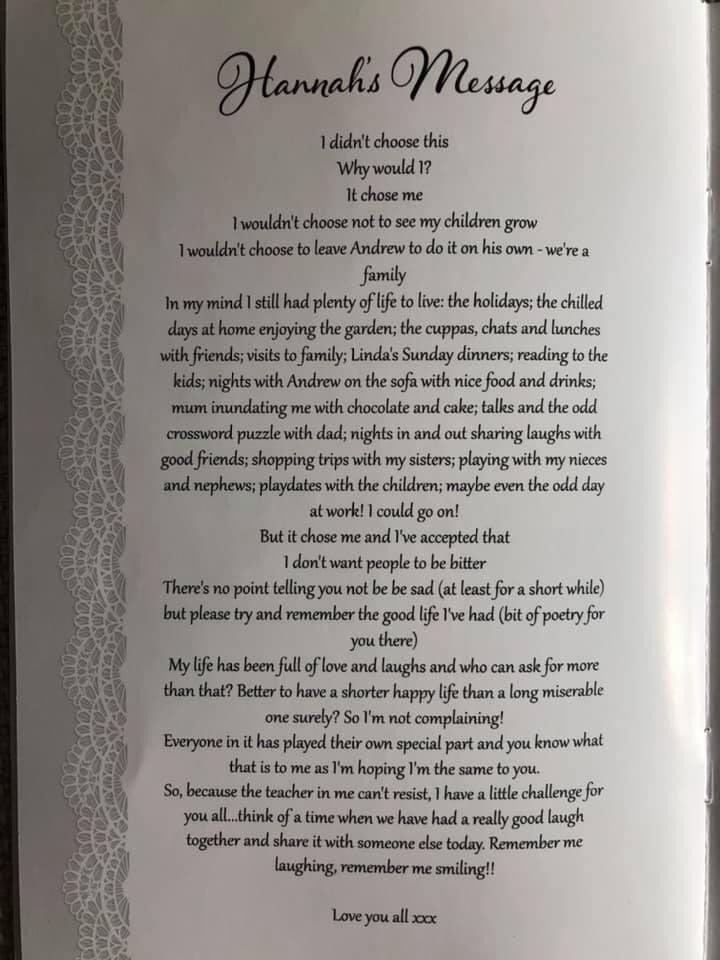 Hannah's Message

I didn't choose this
Why would I?
It chose me
I wouldn't choose not to see my children grow
I wouldn't choose to leave Andrew to do it on his own - we're a family
In my mind I still had plenty of life to live: the holidays; the chilled days at home enjoying the garden; the cuppas, chats and lunches with friends; visits to family; Linda's Sunday dinners; reading to the kids; nights with Andrew on the sofa with nice food and drinks; mum inundating me with chocolate and cake; talks and the odd crossword puzzle with dad; nights in and out sharing laughs with good friends; shopping trips with my sisters; playing with my nieces and nephews; playdates with the children; maybe even the odd day at work! I could go on!
But it chose me and I've accepted that
I don't want people to be bitter
There's no point telling you not be be sad (at least for a short while) but please try and remember the good life I've had (bit of poetry for you there)
My life has been full of love and laughs and who can ask for more than that? Better to have a shorter happy life than a long miserable one surely? So I'm not complaining!
Everyone in it has played their own special part and you know what that is to me as I'm hoping I'm the same to you.
So, because the teacher in me can't resist, I have a little challenge for you all...think of a time when we have had a really good laugh together and share it with someone else today. Remember me laughing, remember me smiling!!

Love you all xxx